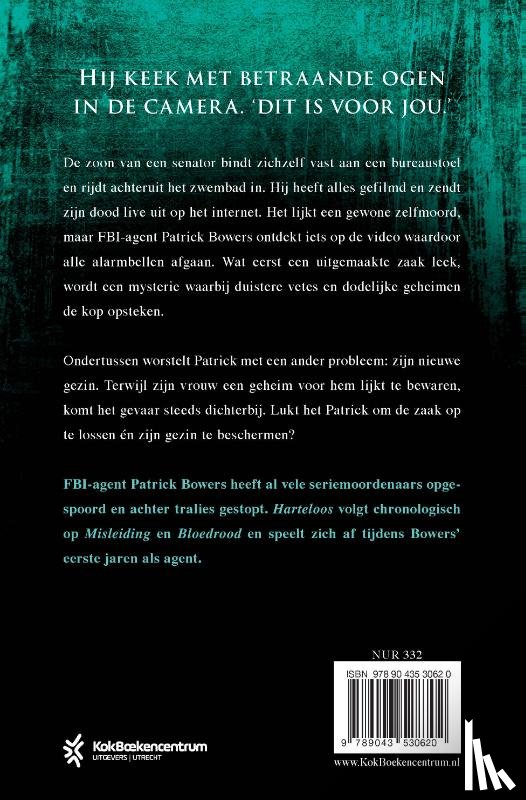 HIJ KEEK MET BETRAANDE OGEN IN DE CAMERA. 'DIT IS VOOR JOU.'

De zoon van een senator bindt zichzelf vast aan een bureaustoel en rijdt achteruit het zwembad in. Hij heeft alles gefilmd en zendt zijn dood live uit op het internet. Het lijkt een gewone zelfmoord, maar FBI-agent Patrick Bowers ontdekt iets op de video waardoor alle alarmbellen afgaan. Wat eerst een uitgemaakte zaak leek, wordt een mysterie waarbij duistere vetes en dodelijke geheimen de kop opsteken.

Ondertussen worstelt Patrick met een ander probleem: zijn nieuwe gezin. Terwijl zijn vrouw een geheim voor hem lijkt te bewaren, komt het gevaar steeds dichterbij. Lukt het Patrick om de zaak op te lossen én zijn gezin te beschermen?

FBI-agent Patrick Bowers heeft al vele seriemoordenaars opgespoord en achter tralies gestopt. Harteloos volgt chronologisch op Misleiding en Bloedrood en speelt zich af tijdens Bowers' eerste jaren als agent.

NUR 332

ISBN 978 90 435 3062 0

9 789043 530620

KokBoekencentrum
UITGEVERS | UTRECHT

www.KokBoekencentrum.nl